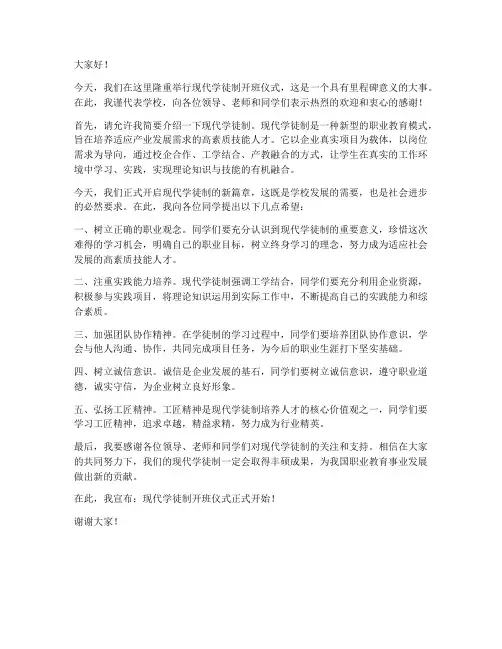 大家好！

今天，我们在这里隆重举行现代学徒制开班仪式，这是一个具有里程碑意义的大事。在此，我谨代表学校，向各位领导、老师和同学们表示热烈的欢迎和衷心的感谢！

首先，请允许我简要介绍一下现代学徒制。现代学徒制是一种新型的职业教育模式，旨在培养适应产业发展需求的高素质技能人才。它以企业真实项目为载体，以岗位需求为导向，通过校企合作、工学结合、产教融合的方式，让学生在真实的工作环境中学习、实践，实现理论知识与技能的有机融合。

今天，我们正式开启现代学徒制的新篇章，这既是学校发展的需要，也是社会进步的必然要求。在此，我向各位同学提出以下几点希望：

一、树立正确的职业观念。同学们要充分认识到现代学徒制的重要意义，珍惜这次难得的学习机会，明确自己的职业目标，树立终身学习的理念，努力成为适应社会发展的高素质技能人才。

二、注重实践能力培养。现代学徒制强调工学结合，同学们要充分利用企业资源，积极参与实践项目，将理论知识运用到实际工作中，不断提高自己的实践能力和综合素质。

三、加强团队协作精神。在学徒制的学习过程中，同学们要培养团队协作意识，学会与他人沟通、协作，共同完成项目任务，为今后的职业生涯打下坚实基础。

四、树立诚信意识。诚信是企业发展的基石，同学们要树立诚信意识，遵守职业道德，诚实守信，为企业树立良好形象。

五、弘扬工匠精神。工匠精神是现代学徒制培养人才的核心价值观之一，同学们要学习工匠精神，追求卓越，精益求精，努力成为行业精英。

最后，我要感谢各位领导、老师和同学们对现代学徒制的关注和支持。相信在大家的共同努力下，我们的现代学徒制一定会取得丰硕成果，为我国职业教育事业发展做出新的贡献。

在此，我宣布：现代学徒制开班仪式正式开始！

谢谢大家！